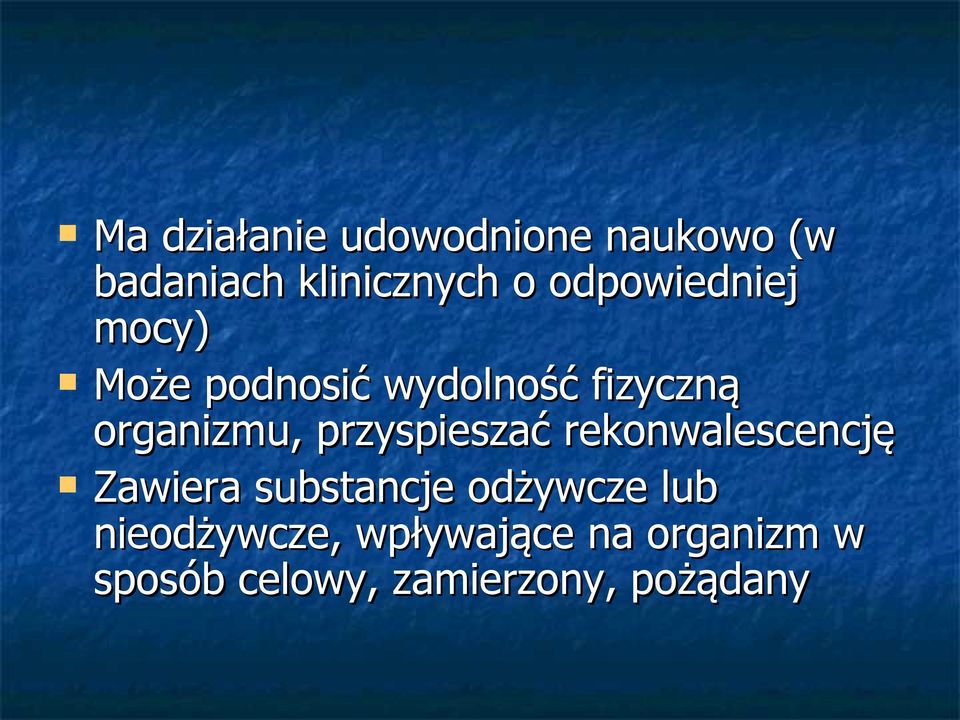 Ma działanie udowodnione naukowo (w badaniach klinicznych o odpowiedniej mocy)

Może podnosić wydolność fizyczną organizmu, przyspieszać rekonwalescencję

Zawiera substancje odżywcze lub nieodżywcze, wpływające na organizm w sposób celowy, zamierzony, pożądany